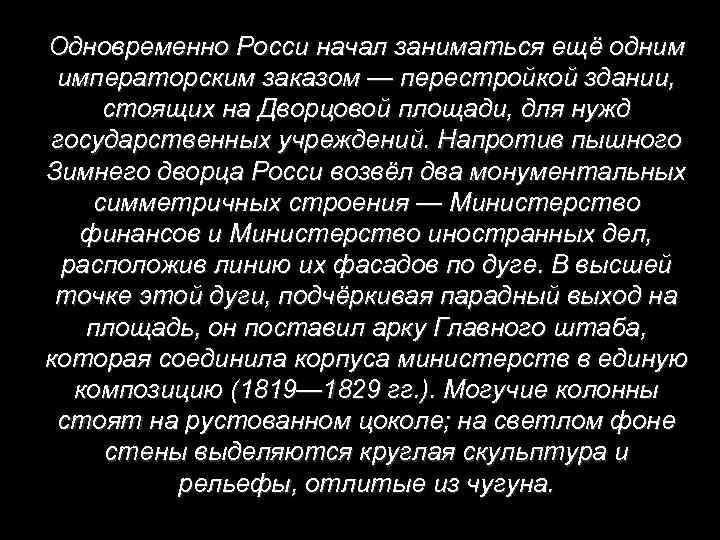 Одновременно Росси начал заниматься ещё одним императорским заказом — перестройкой здании, стоящих на Дворцовой площади, для нужд государственных учреждений. Напротив пышного Зимнего дворца Росси возвёл два монументальных симметричных строения — Министерство финансов и Министерство иностранных дел, расположив линию их фасадов по дуге. В высшей точке этой дуги, подчёркивая парадный выход на площадь, он поставил арку Главного штаба, которая соединила корпуса министерств в единую композицию (1819—1829 гг.). Могучие колонны стоят на рустованном цоколе; на светлом фоне стены выделяются круглая скульптура и рельефы, отлитые из чугуна.